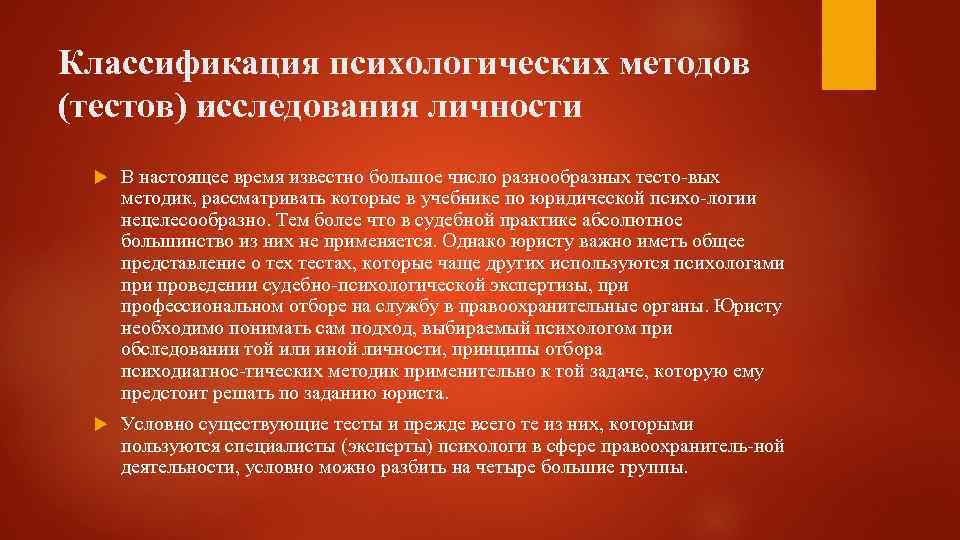 Классификация психологических методов (тестов) исследования личности

В настоящее время известно большое число разнообразных тесто-вых методик, рассматривать которые в учебнике по юридической психо-логии нецелесообразно. Тем более что в судебной практике абсолютное большинство из них не применяется. Однако юристу важно иметь общее представление о тех тестах, которые чаще других используются психологами при проведении судебно-психологической экспертизы, при профессиональном отборе на службу в правоохранительные органы. Юристу необходимо понимать сам подход, выбираемый психологом при обследовании той или иной личности, принципы отбора психодиагнос-тических методик применительно к той задаче, которую ему предстоит решать по заданию юриста.

Условно существующие тесты и прежде всего те из них, которыми пользуются специалисты (эксперты) психологи в сфере правоохранитель-ной деятельности, условно можно разбить на четыре большие группы.